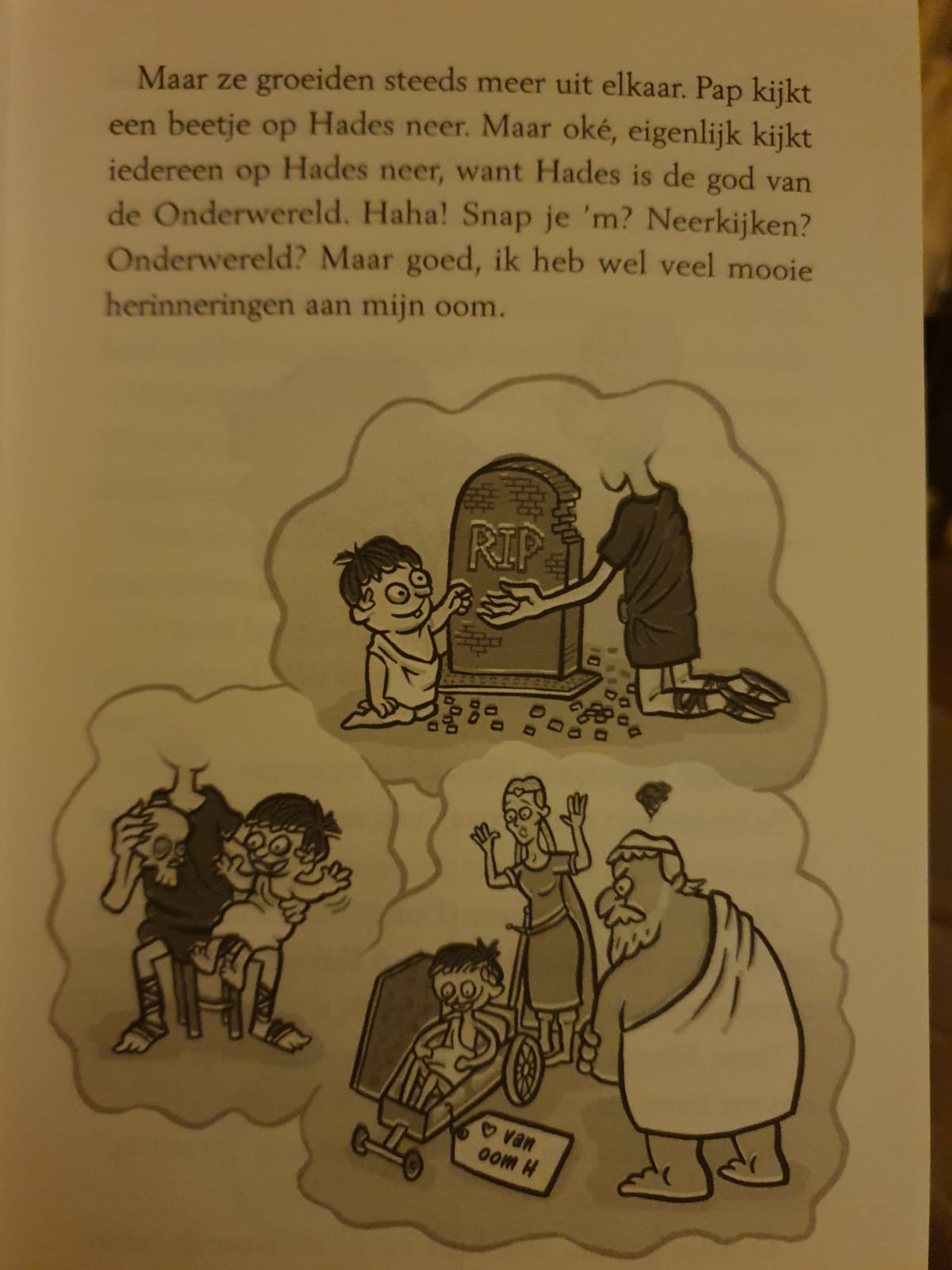 Maar ze groeiden steeds meer uit elkaar. Pap kijkt een beetje op Hades neer. Maar oké, eigenlijk kijkt iedereen op Hades neer, want Hades is de god van de Onderwereld. Haha! Snap je 'm? Neerkijken? Onderwereld? Maar goed, ik heb wel veel mooie herinneringen aan mijn oom.

RIP

♡ van
oom H